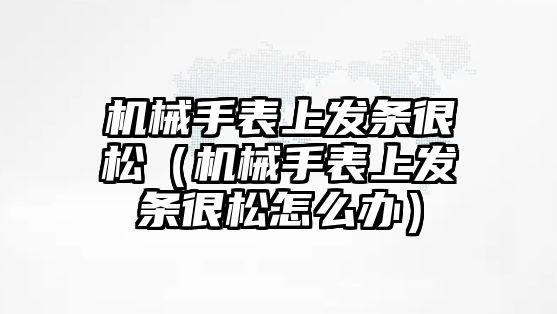 机械手表上发条很松（机械手表上发条很松怎么办）